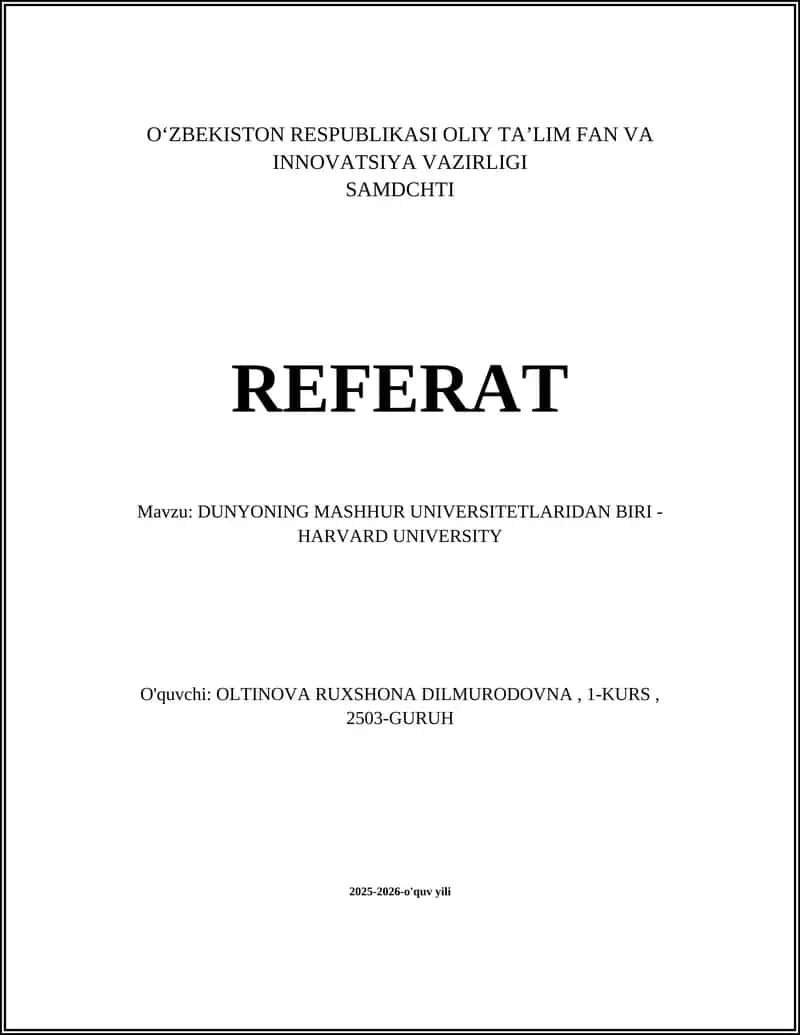 O‘ZBEKISTON RESPUBLIKASI OLIY TA’LIM FAN VA INNOVATSIYA VAZIRLIGI
SAMDCHTI

REFERAT

Mavzu: DUNYONING MASHHUR UNIVERSITETLARIDAN BIRI - HARVARD UNIVERSITY

O'quvchi: OLTINOVA RUXSHONA DILMURODOVNA , 1-KURS , 2503-GURUH

2025-2026-o'quv yili